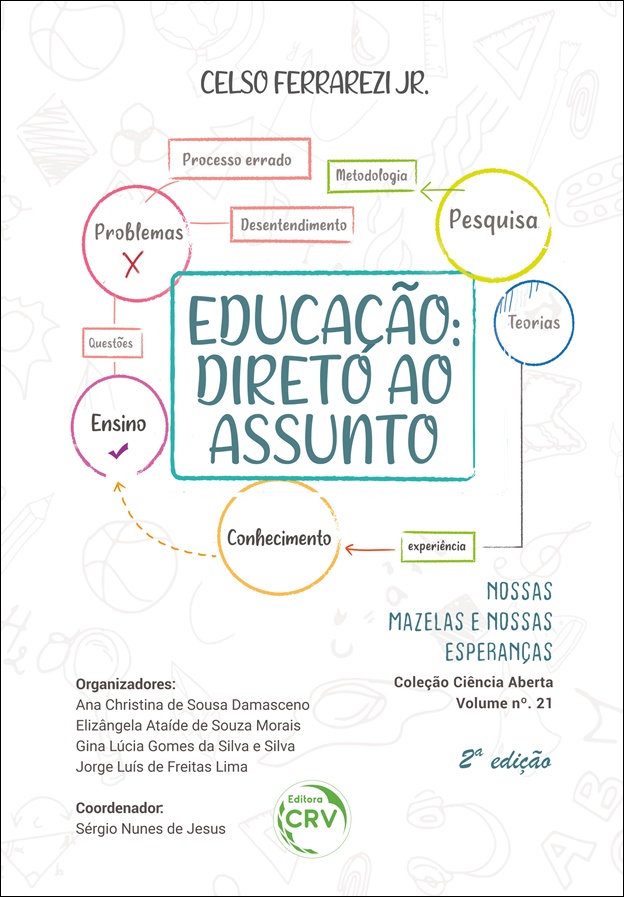 CELSO FERRAREZI JR.

Processo errado

Metodologia

Problemas

Desentendimento

Pesquisa

Questões

Teorias

EDUCAÇÃO: DIRETO AO ASSUNTO

Ensino

Conhecimento

experiência

NOSSAS MAZELAS E NOSSAS ESPERANÇAS

Coleção Ciência Aberta
Volume nº. 21

2ª edição

Organizadores:
Ana Christina de Sousa Damasceno
Elizângela Ataíde de Souza Morais
Gina Lúcia Gomes da Silva e Silva
Jorge Luís de Freitas Lima

Coordenador:
Sérgio Nunes de Jesus

Editora CRV